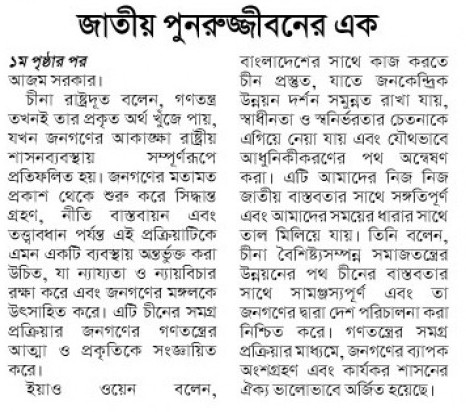 জাতীয় পুনরুজ্জীবনের এক

১ম পৃষ্ঠার পর
আজম সরকার।

চীনা রাষ্ট্রদূত বলেন, গণতন্ত্র তখনই তার প্রকৃত অর্থ খুঁজে পায়, যখন জনগণের আকাঙ্ক্ষা রাষ্ট্রীয় শাসনব্যবস্থায় সম্পূর্ণরূপে প্রতিফলিত হয়। জনগণের মতামত প্রকাশ থেকে শুরু করে সিদ্ধান্ত গ্রহণ, নীতি বাস্তবায়ন এবং তত্ত্বাবধান পর্যন্ত এই প্রক্রিয়াটিকে এমন একটি ব্যবস্থায় অন্তর্ভুক্ত করা উচিত, যা ন্যায্যতা ও ন্যায়বিচার রক্ষা করে এবং জনগণের মঙ্গলকে উৎসাহিত করে। এটি চীনের সমগ্র প্রক্রিয়ার জনগণের গণতন্ত্রের আত্মা ও প্রকৃতিকে সংজ্ঞায়িত করে।

ইয়াও ওয়েন বলেন, বাংলাদেশের সাথে কাজ করতে চীন প্রস্তুত, যাতে জনকেন্দ্রিক উন্নয়ন দর্শন সমুন্নত রাখা যায়, স্বাধীনতা ও স্বনির্ভরতার চেতনাকে এগিয়ে নেয়া যায় এবং যৌথভাবে আধুনিকীকরণের পথ অন্বেষণ করা। এটি আমাদের নিজ নিজ জাতীয় বাস্তবতার সাথে সঙ্গতিপূর্ণ এবং আমাদের সময়ের ধারার সাথে তাল মিলিয়ে যায়। তিনি বলেন, চীনা বৈশিষ্ট্যসম্পন্ন সমাজতন্ত্রের উন্নয়নের পথ চীনের বাস্তবতার সাথে সামঞ্জস্যপূর্ণ এবং তা জনগণের দ্বারা দেশ পরিচালনা করা নিশ্চিত করে। গণতন্ত্রের সমগ্র প্রক্রিয়ার মাধ্যমে, জনগণের ব্যাপক অংশগ্রহণ এবং কার্যকর শাসনের ঐক্য ভালোভাবে অর্জিত হয়েছে।